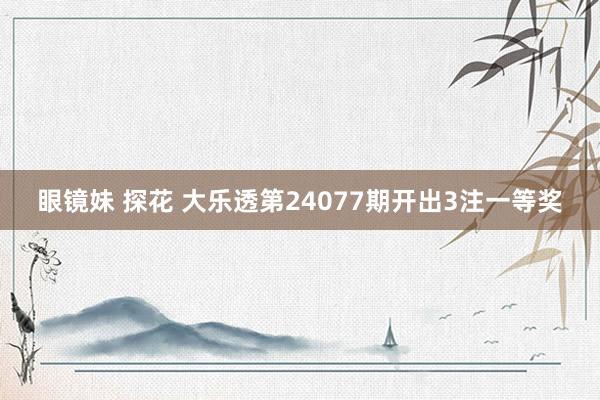 眼镜妹 探花 大乐透第24077期开出3注一等奖